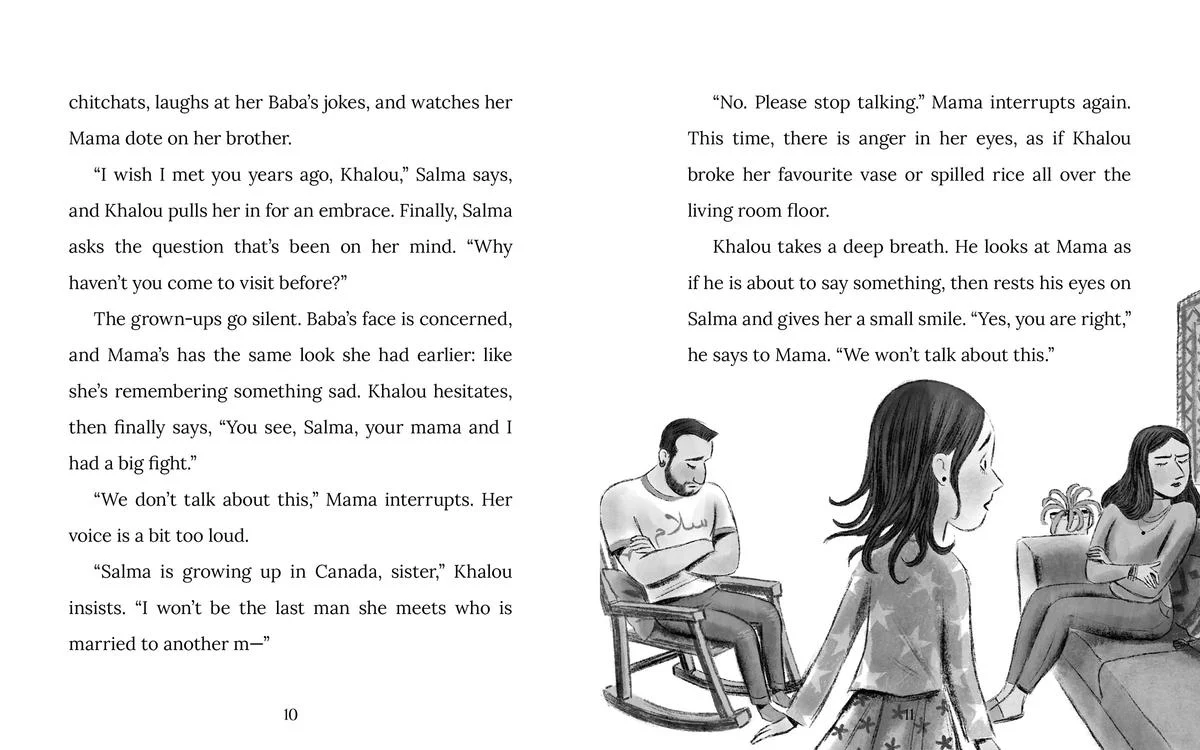 chitchats, laughs at her Baba's jokes, and watches her Mama dote on her brother.

"I wish I met you years ago, Khalou," Salma says, and Khalou pulls her in for an embrace. Finally, Salma asks the question that's been on her mind. "Why haven't you come to visit before?"

The grown-ups go silent. Baba's face is concerned, and Mama's has the same look she had earlier: like she's remembering something sad. Khalou hesitates, then finally says, "You see, Salma, your mama and I had a big fight."

"We don't talk about this," Mama interrupts. Her voice is a bit too loud.

"Salma is growing up in Canada, sister," Khalou insists. "I won't be the last man she meets who is married to another m—"

10

"No. Please stop talking." Mama interrupts again. This time, there is anger in her eyes, as if Khalou broke her favourite vase or spilled rice all over the living room floor.

Khalou takes a deep breath. He looks at Mama as if he is about to say something, then rests his eyes on Salma and gives her a small smile. "Yes, you are right," he says to Mama. "We won't talk about this."

سلام

11